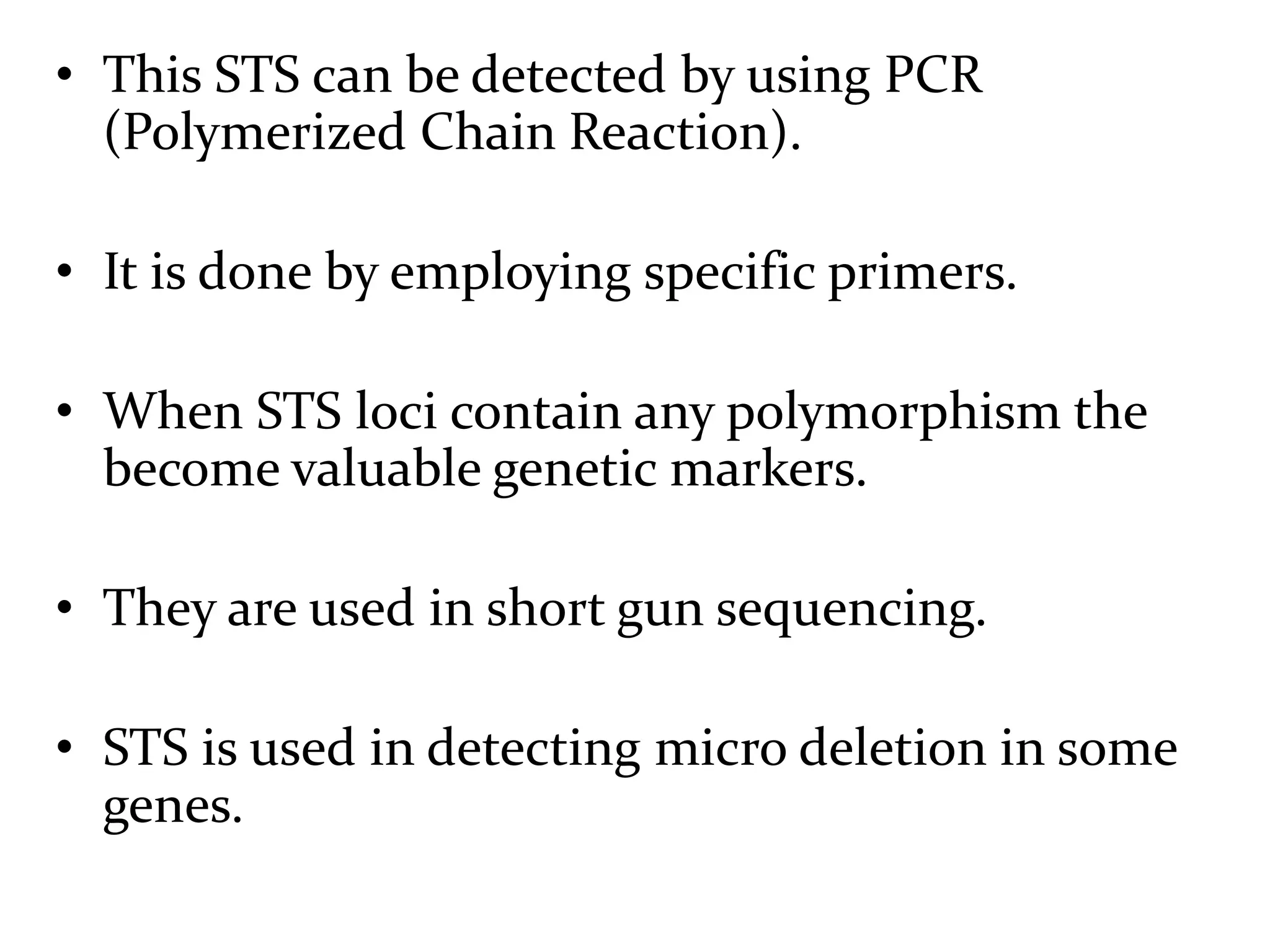 • This STS can be detected by using PCR (Polymerized Chain Reaction).

• It is done by employing specific primers.

• When STS loci contain any polymorphism the become valuable genetic markers.

• They are used in short gun sequencing.

• STS is used in detecting micro deletion in some genes.